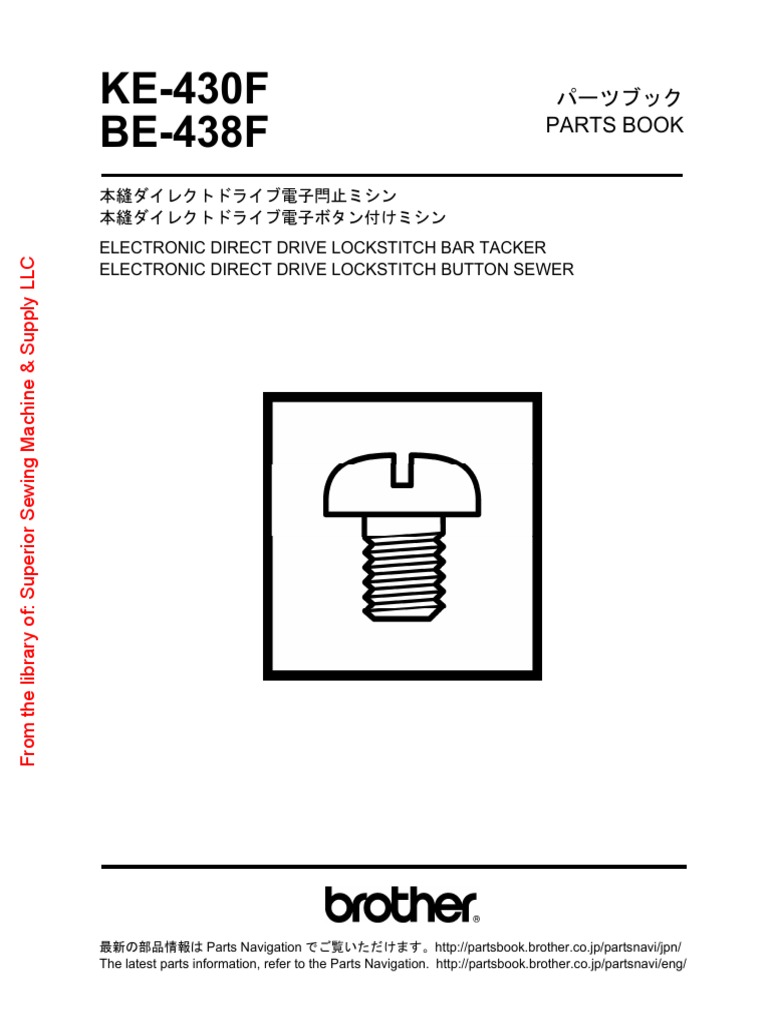 KE-430F
BE-438F

パーツブック
PARTS BOOK

本縫ダイレクトドライブ電子閂止ミシン
本縫ダイレクトドライブ電子ボタン付けミシン

ELECTRONIC DIRECT DRIVE LOCKSTITCH BAR TACKER
ELECTRONIC DIRECT DRIVE LOCKSTITCH BUTTON SEWER

brother®

最新の部品情報はParts Navigationでご覧いただけます。http://partsbook.brother.co.jp/partsnavi/jpn/
The latest parts information, refer to the Parts Navigation. http://partsbook.brother.co.jp/partsnavi/eng/

From the library of: Superior Sewing Machine & Supply LLC